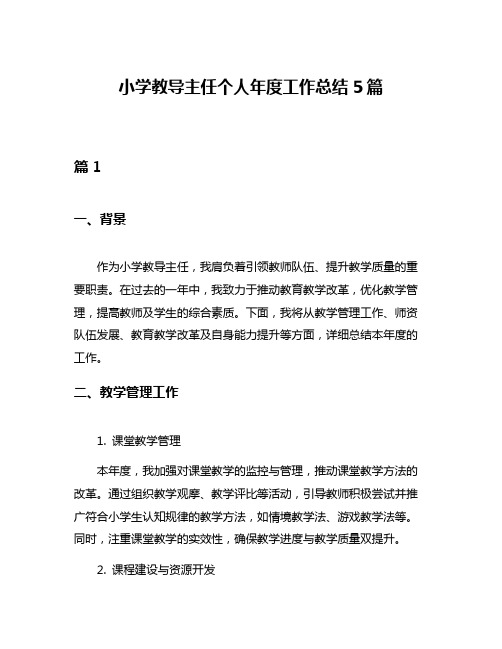 小学教导主任个人年度工作总结 5 篇

篇 1

一、背景

作为小学教导主任，我肩负着引领教师队伍、提升教学质量的重要职责。在过去的一年中，我致力于推动教育教学改革，优化教学管理，提高教师及学生的综合素质。下面，我将从教学管理工作、师资队伍发展、教育教学改革及自身能力提升等方面，详细总结本年度的工作。

二、教学管理工作

1. 课堂教学管理

本年度，我加强对课堂教学的监控与管理，推动课堂教学方法的改革。通过组织教学观摩、教学评比等活动，引导教师积极尝试并推广符合小学生认知规律的教学方法，如情境教学法、游戏教学法等。同时，注重课堂教学的实效性，确保教学进度与教学质量双提升。

2. 课程建设与资源开发